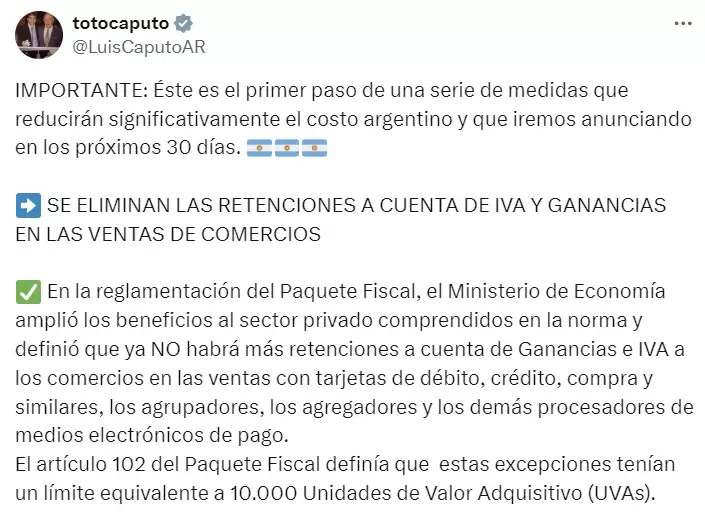 totocaputo
@LuisCaputoAR

IMPORTANTE: Éste es el primer paso de una serie de medidas que reducirán significativamente el costo argentino y que iremos anunciando en los próximos 30 días. 🇦🇷🇦🇷🇦🇷

➡️ SE ELIMINAN LAS RETENCIONES A CUENTA DE IVA Y GANANCIAS EN LAS VENTAS DE COMERCIOS

✅ En la reglamentación del Paquete Fiscal, el Ministerio de Economía amplió los beneficios al sector privado comprendidos en la norma y definió que ya NO habrá más retenciones a cuenta de Ganancias e IVA a los comercios en las ventas con tarjetas de débito, crédito, compra y similares, los agrupadores, los agregadores y los demás procesadores de medios electrónicos de pago.
El artículo 102 del Paquete Fiscal definía que estas excepciones tenían un límite equivalente a 10.000 Unidades de Valor Adquisitivo (UVAs).